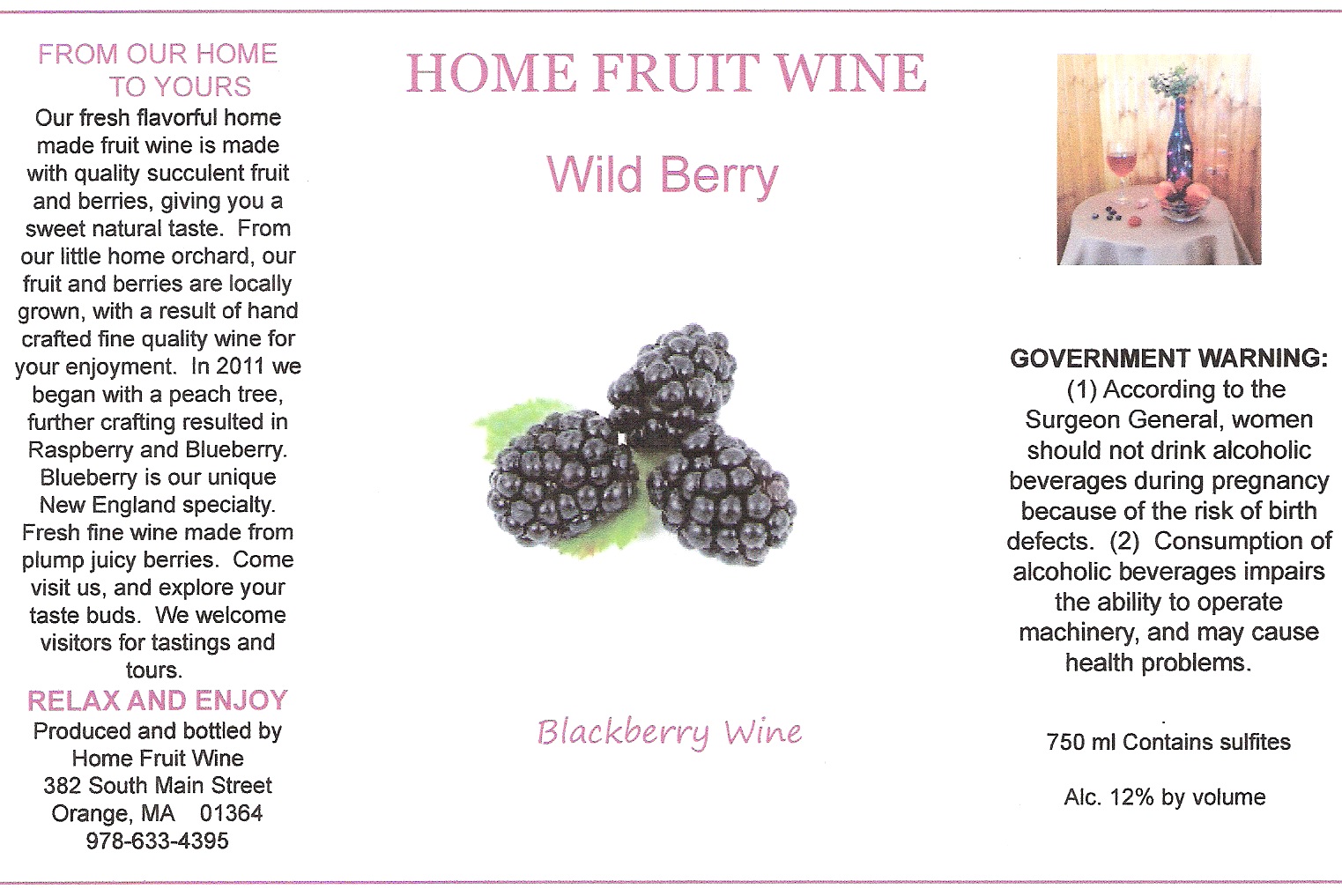 FROM OUR HOME
TO YOURS

Our fresh flavorful home made fruit wine is made with quality succulent fruit and berries, giving you a sweet natural taste. From our little home orchard, our fruit and berries are locally grown, with a result of hand crafted fine quality wine for your enjoyment. In 2011 we began with a peach tree, further crafting resulted in Raspberry and Blueberry. Blueberry is our unique New England specialty. Fresh fine wine made from plump juicy berries. Come visit us, and explore your taste buds. We welcome visitors for tastings and tours.

RELAX AND ENJOY

Produced and bottled by
Home Fruit Wine
382 South Main Street
Orange, MA 01364
978-633-4395

HOME FRUIT WINE

Wild Berry

Blackberry Wine

GOVERNMENT WARNING: (1) According to the Surgeon General, women should not drink alcoholic beverages during pregnancy because of the risk of birth defects. (2) Consumption of alcoholic beverages impairs the ability to operate machinery, and may cause health problems.

750 ml Contains sulfites

Alc. 12% by volume